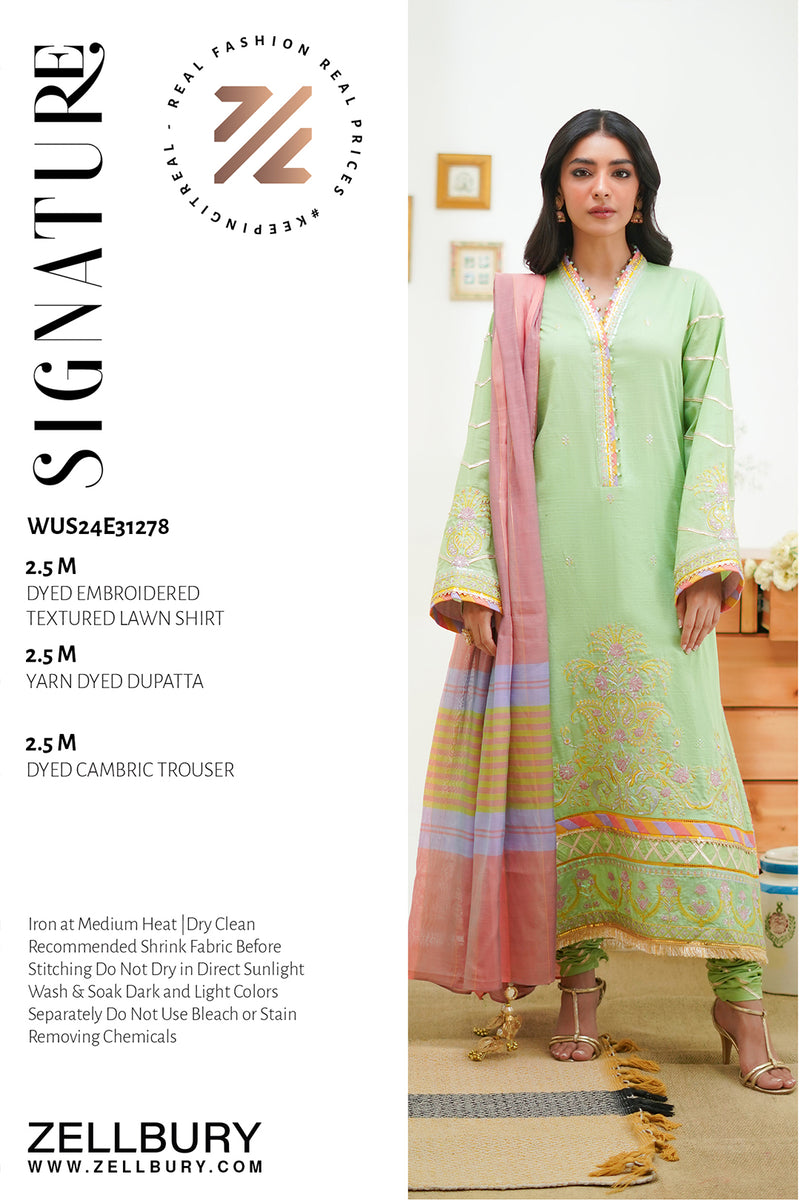 SIGNATURE

REAL FASHION REAL PRICES #KEEPINGITREAL -

WUS24E31278

2.5 M
DYED EMBROIDERED
TEXTURED LAWN SHIRT

2.5 M
YARN DYED DUPATTA

2.5 M
DYED CAMBRIC TROUSER

Iron at Medium Heat |Dry Clean Recommended Shrink Fabric Before Stitching Do Not Dry in Direct Sunlight Wash & Soak Dark and Light Colors Separately Do Not Use Bleach or Stain Removing Chemicals

ZELLBURY
WWW.ZELLBURY.COM